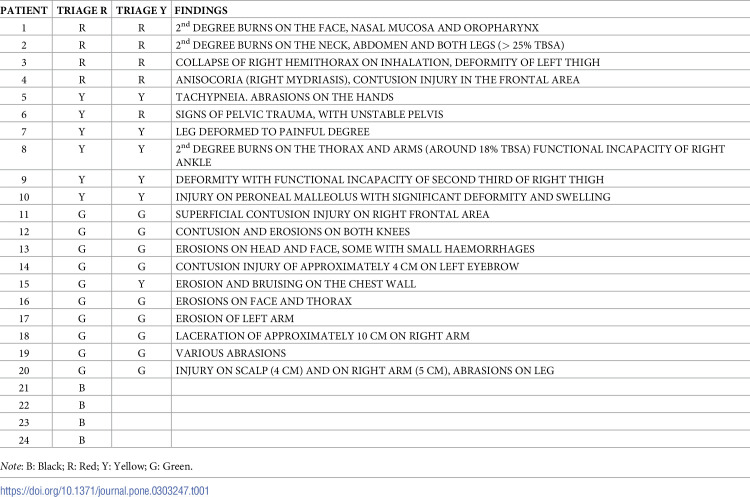 | PATIENT | TRIAGE R | TRIAGE Y | FINDINGS |
|---|---|---|---|
| 1 | R | R | $2^{nd}$ DEGREE BURNS ON THE FACE, NASAL MUCOSA AND OROPHARYNX |
| 2 | R | R | $2^{nd}$ DEGREE BURNS ON THE NECK, ABDOMEN AND BOTH LEGS (> 25% TBSA) |
| 3 | R | R | COLLAPSE OF RIGHT HEMITHORAX ON INHALATION, DEFORMITY OF LEFT THIGH |
| 4 | R | R | ANISOCORIA (RIGHT MYDRIASIS), CONTUSION INJURY IN THE FRONTAL AREA |
| 5 | Y | Y | TACHYPNEIA. ABRASIONS ON THE HANDS |
| 6 | Y | R | SIGNS OF PELVIC TRAUMA, WITH UNSTABLE PELVIS |
| 7 | Y | Y | LEG DEFORMED TO PAINFUL DEGREE |
| 8 | Y | Y | $2^{nd}$ DEGREE BURNS ON THE THORAX AND ARMS (AROUND 18% TBSA) FUNCTIONAL INCAPACITY OF RIGHT ANKLE |
| 9 | Y | Y | DEFORMITY WITH FUNCTIONAL INCAPACITY OF SECOND THIRD OF RIGHT THIGH |
| 10 | Y | Y | INJURY ON PERONEAL MALLEOLUS WITH SIGNIFICANT DEFORMITY AND SWELLING |
| 11 | G | G | SUPERFICIAL CONTUSION INJURY ON RIGHT FRONTAL AREA |
| 12 | G | G | CONTUSION AND EROSIONS ON BOTH KNEES |
| 13 | G | G | EROSIONS ON HEAD AND FACE, SOME WITH SMALL HAEMORRHAGES |
| 14 | G | G | CONTUSION INJURY OF APPROXIMATELY 4 CM ON LEFT EYEBROW |
| 15 | G | Y | EROSION AND BRUISING ON THE CHEST WALL |
| 16 | G | G | EROSIONS ON FACE AND THORAX |
| 17 | G | G | EROSION OF LEFT ARM |
| 18 | G | G | LACERATION OF APPROXIMATELY 10 CM ON RIGHT ARM |
| 19 | G | G | VARIOUS ABRASIONS |
| 20 | G | G | INJURY ON SCALP (4 CM) AND ON RIGHT ARM (5 CM), ABRASIONS ON LEG |
| 21 | B | | |
| 22 | B | | |
| 23 | B | | |
| 24 | B | | |

Note: B: Black; R: Red; Y: Yellow; G: Green.

https://doi.org/10.1371/journal.pone.0303247.t001